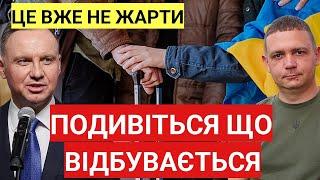 ЦЕ ВЖЕ НЕ ЖАРТИ

ПОДИВІТЬСЯ ЩО ВІДБУВАЄТЬСЯ